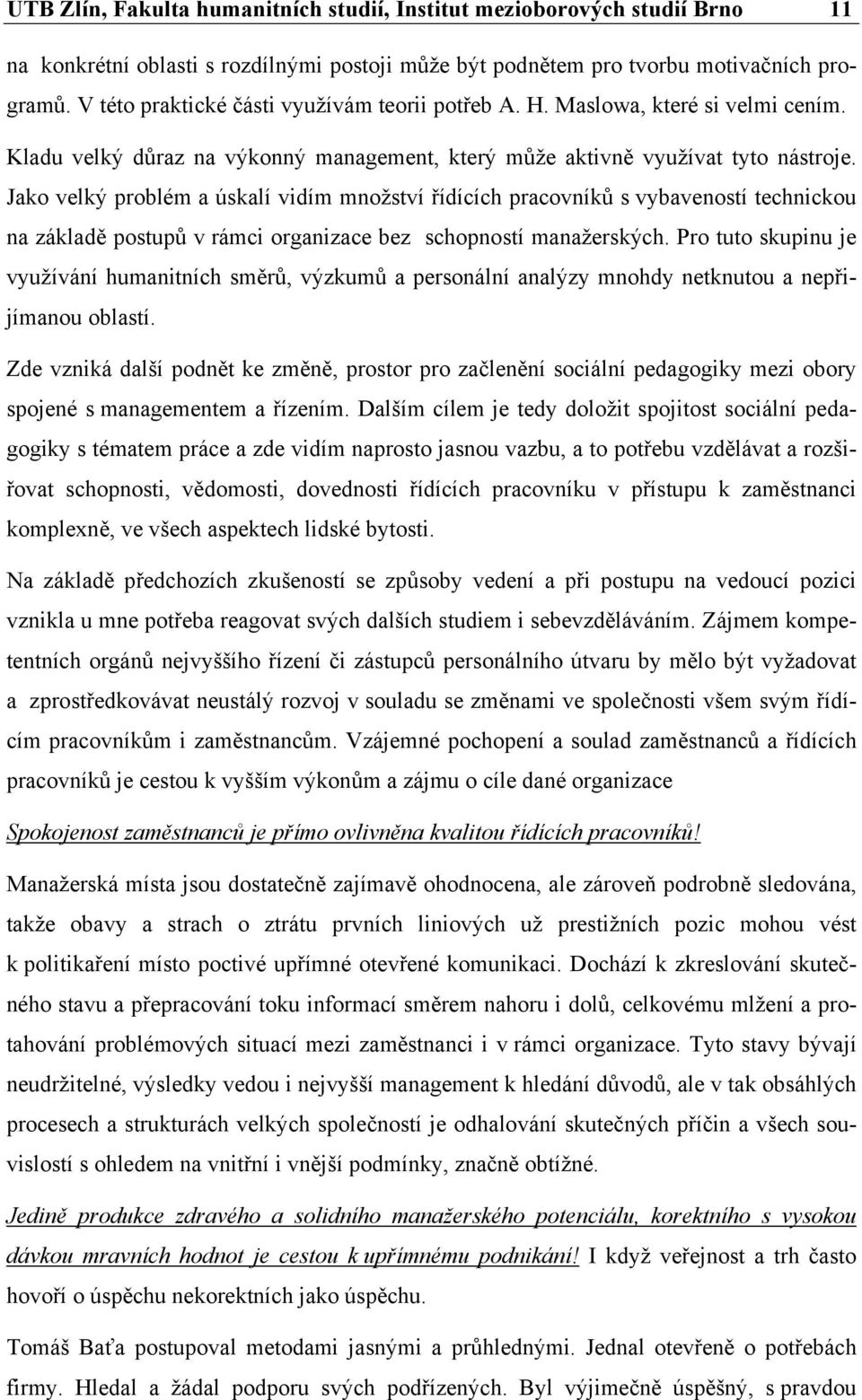 UTB Zlín, Fakulta humanitních studií, Institut mezioborových studií Brno 11

na konkrétní oblasti s rozdílnými postoji může být podnětem pro tvorbu motivačních programů. V této praktické části využívám teorii potřeb A. H. Maslowa, které si velmi cením. Kladu velký důraz na výkonný management, který může aktivně využívat tyto nástroje. Jako velký problém a úskalí vidím množství řídících pracovníků s vybaveností technickou na základě postupů v rámci organizace bez schopností manažerských. Pro tuto skupinu je využívání humanitních směrů, výzkumů a personální analýzy mnohdy netknutou a nepřijímanou oblastí.

Zde vzniká další podnět ke změně, prostor pro začlenění sociální pedagogiky mezi obory spojené s managementem a řízením. Dalším cílem je tedy doložit spojitost sociální pedagogiky s tématem práce a zde vidím naprosto jasnou vazbu, a to potřebu vzdělávat a rozšiřovat schopnosti, vědomosti, dovednosti řídících pracovníku v přístupu k zaměstnanci komplexně, ve všech aspektech lidské bytosti.

Na základě předchozích zkušeností se způsoby vedení a při postupu na vedoucí pozici vznikla u mne potřeba reagovat svých dalších studiem i sebevzděláváním. Zájmem kompetentních orgánů nejvyššího řízení či zástupců personálního útvaru by mělo být vyžadovat a zprostředkovávat neustálý rozvoj v souladu se změnami ve společnosti všem svým řídícím pracovníkům i zaměstnancům. Vzájemné pochopení a soulad zaměstnanců a řídících pracovníků je cestou k vyšším výkonům a zájmu o cíle dané organizace

Spokojenost zaměstnanců je přímo ovlivněna kvalitou řídících pracovníků!

Manažerská místa jsou dostatečně zajímavě ohodnocena, ale zároveň podrobně sledována, takže obavy a strach o ztrátu prvních liniových už prestižních pozic mohou vést k politikaření místo poctivé upřímné otevřené komunikaci. Dochází k zkreslování skutečného stavu a přepracování toku informací směrem nahoru i dolů, celkovému mlžení a protahování problémových situací mezi zaměstnanci i v rámci organizace. Tyto stavy bývají neudržitelné, výsledky vedou i nejvyšší management k hledání důvodů, ale v tak obsáhlých procesech a strukturách velkých společností je odhalování skutečných příčin a všech souvislostí s ohledem na vnitřní i vnější podmínky, značně obtížné.

Jedině produkce zdravého a solidního manažerského potenciálu, korektního s vysokou dávkou mravních hodnot je cestou k upřímnému podnikání! I když veřejnost a trh často hovoří o úspěchu nekorektních jako úspěchu.

Tomáš Baťa postupoval metodami jasnými a průhlednými. Jednal otevřeně o potřebách firmy. Hledal a žádal podporu svých podřízených. Byl výjimečně úspěšný, s pravdou